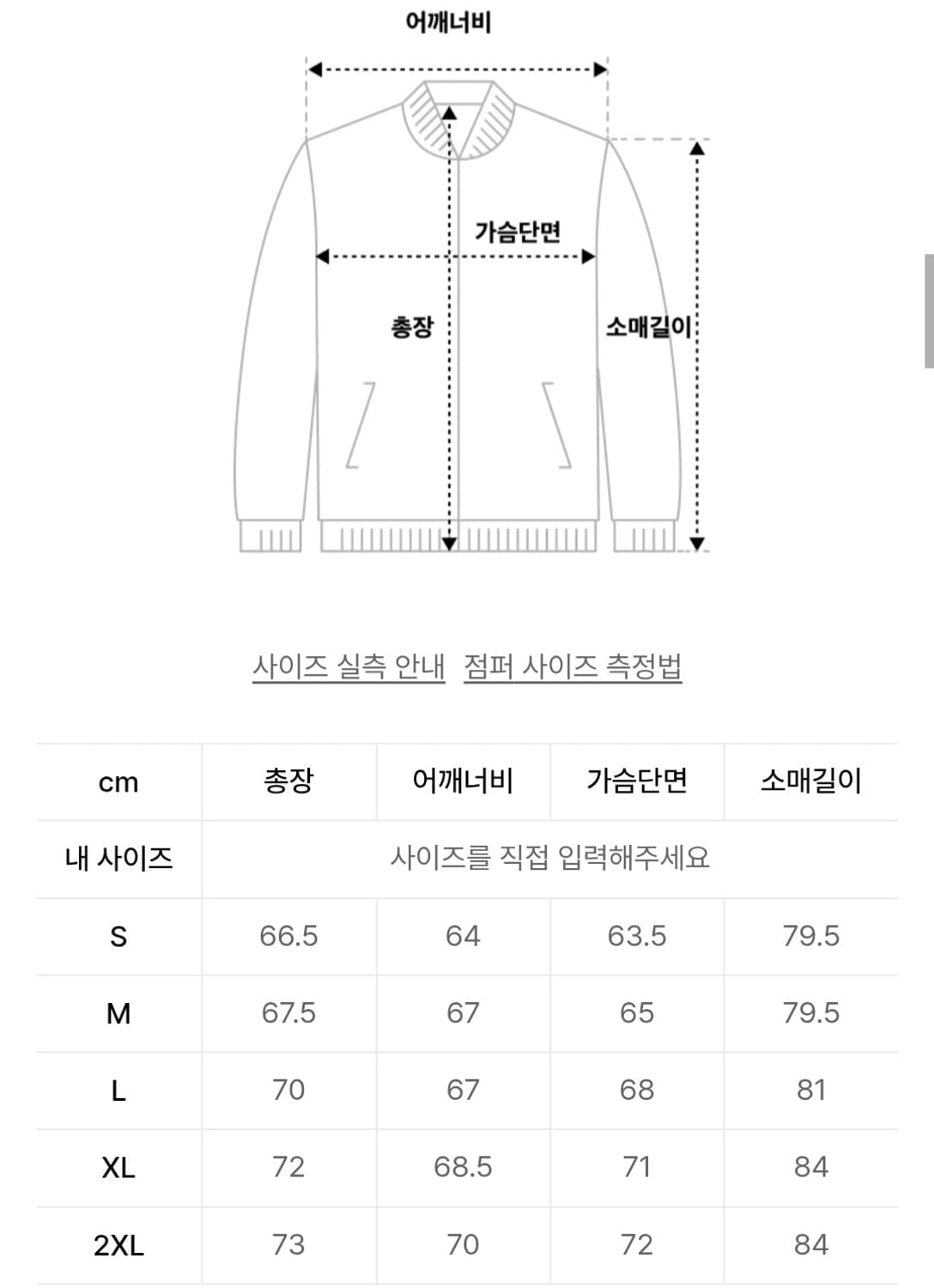 어깨너비

가슴단면

총장

소매길이

사이즈 실측 안내 점퍼 사이즈 측정법

| cm | 총장 | 어깨너비 | 가슴단면 | 소매길이 |
|---|---|---|---|---|
| 내 사이즈 | 사이즈를 직접 입력해주세요 | | | |
| S | 66.5 | 64 | 63.5 | 79.5 |
| M | 67.5 | 67 | 65 | 79.5 |
| L | 70 | 67 | 68 | 81 |
| XL | 72 | 68.5 | 71 | 84 |
| 2XL | 73 | 70 | 72 | 84 |